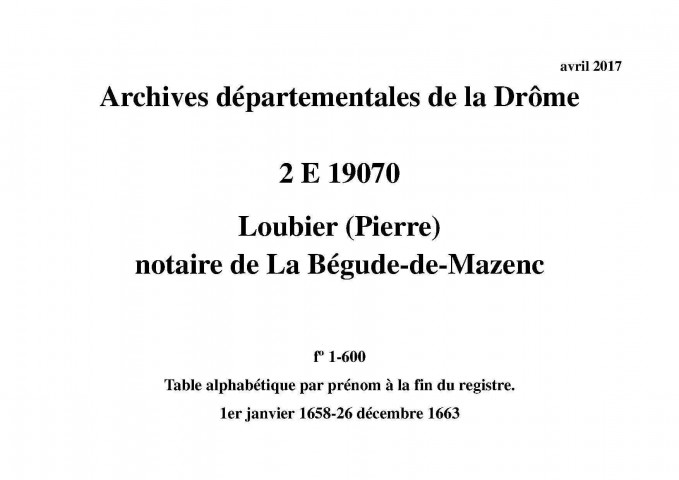 avril 2017

Archives départementales de la Drôme

2 E 19070

Loubier (Pierre)
notaire de La Bégude-de-Mazenc

fº 1-600

Table alphabétique par prénom à la fin du registre.

1er janvier 1658-26 décembre 1663